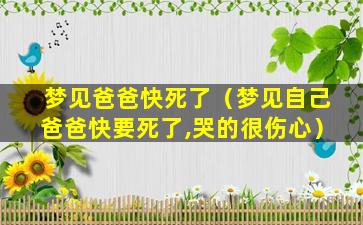 梦见爸爸快死了（梦见自己爸爸快要死了,哭的很伤心）